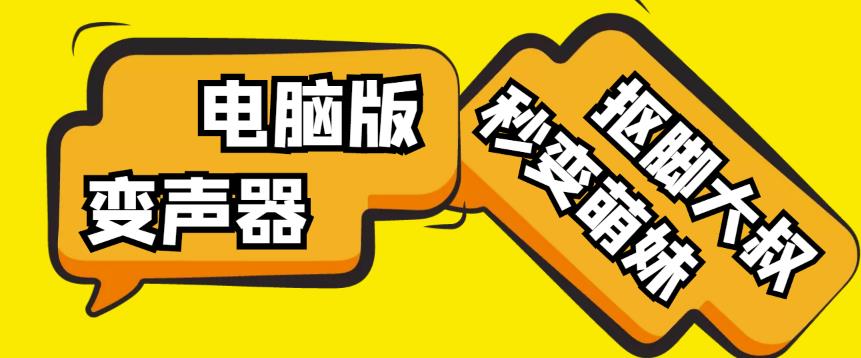 电脑版
变声器

抠脚大叔
秒变萌妹